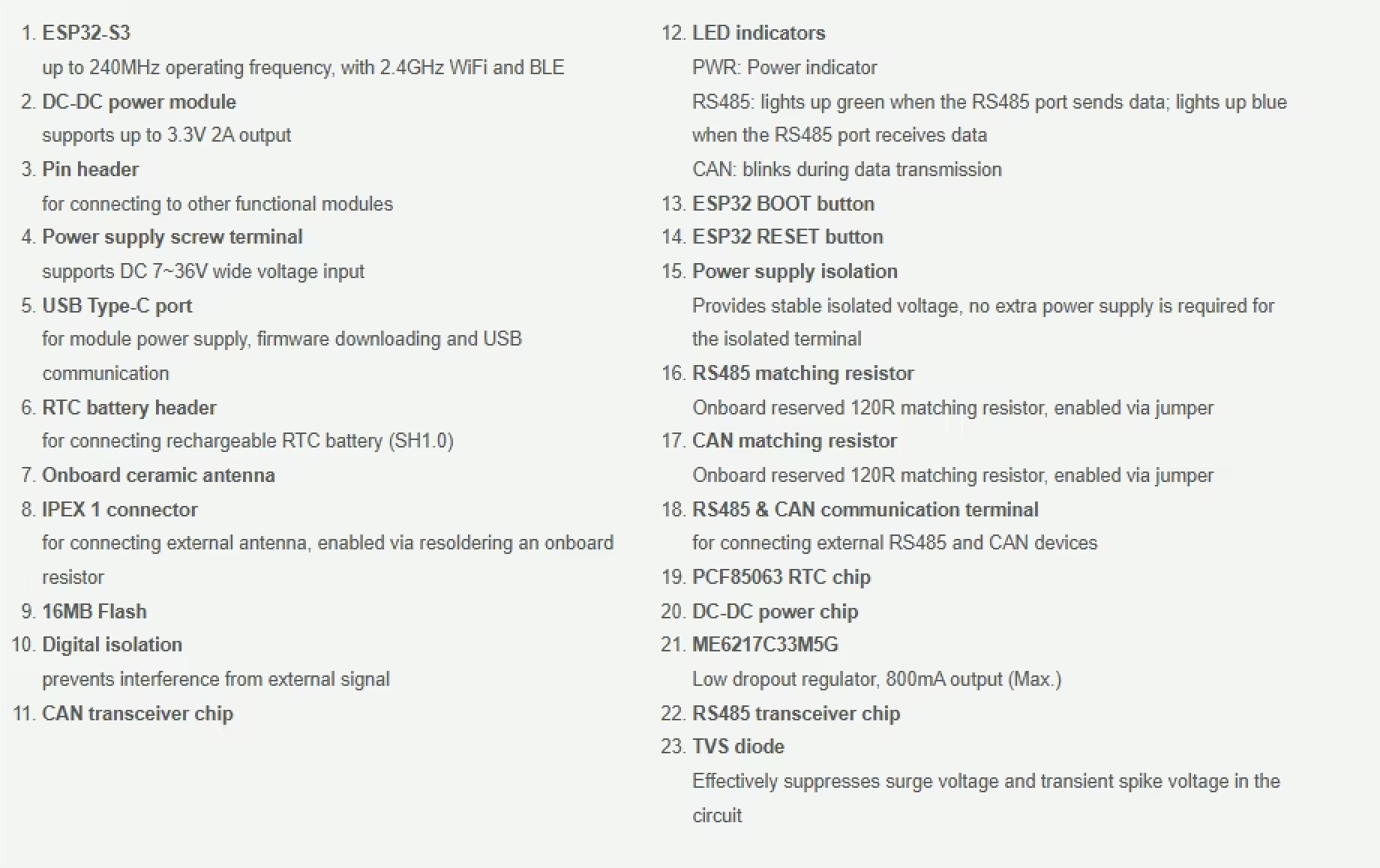 1. ESP32-S3
up to 240MHz operating frequency, with 2.4GHz WiFi and BLE
2. DC-DC power module
supports up to 3.3V 2A output
3. Pin header
for connecting to other functional modules
4. Power supply screw terminal
supports DC 7~36V wide voltage input
5. USB Type-C port
for module power supply, firmware downloading and USB communication
6. RTC battery header
for connecting rechargeable RTC battery (SH1.0)
7. Onboard ceramic antenna
8. IPEX 1 connector
for connecting external antenna, enabled via resoldering an onboard resistor
9. 16MB Flash
10. Digital isolation
prevents interference from external signal
11. CAN transceiver chip

12. LED indicators
PWR: Power indicator
RS485: lights up green when the RS485 port sends data; lights up blue when the RS485 port receives data
CAN: blinks during data transmission
13. ESP32 BOOT button
14. ESP32 RESET button
15. Power supply isolation
Provides stable isolated voltage, no extra power supply is required for the isolated terminal
16. RS485 matching resistor
Onboard reserved 120R matching resistor, enabled via jumper
17. CAN matching resistor
Onboard reserved 120R matching resistor, enabled via jumper
18. RS485 & CAN communication terminal
for connecting external RS485 and CAN devices
19. PCF85063 RTC chip
20. DC-DC power chip
21. ME6217C33M5G
Low dropout regulator, 800mA output (Max.)
22. RS485 transceiver chip
23. TVS diode
Effectively suppresses surge voltage and transient spike voltage in the circuit